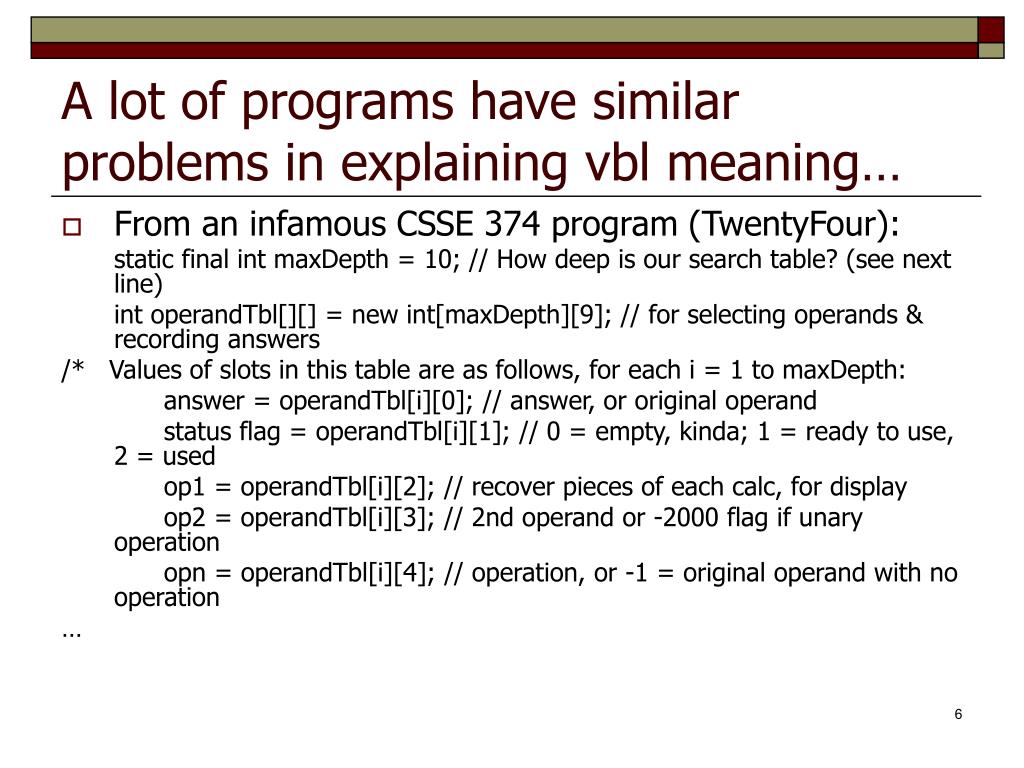 A lot of programs have similar problems in explaining vbl meaning…

From an infamous CSSE 374 program (TwentyFour):

static final int maxDepth = 10; // How deep is our search table? (see next line)

int operandTbl[][] = new int[maxDepth][9]; // for selecting operands & recording answers

/* Values of slots in this table are as follows, for each i = 1 to maxDepth:

answer = operandTbl[i][0]; // answer, or original operand

status flag = operandTbl[i][1]; // 0 = empty, kinda; 1 = ready to use, 2 = used

op1 = operandTbl[i][2]; // recover pieces of each calc, for display

op2 = operandTbl[i][3]; // 2nd operand or -2000 flag if unary operation

opn = operandTbl[i][4]; // operation, or -1 = original operand with no operation

…

6